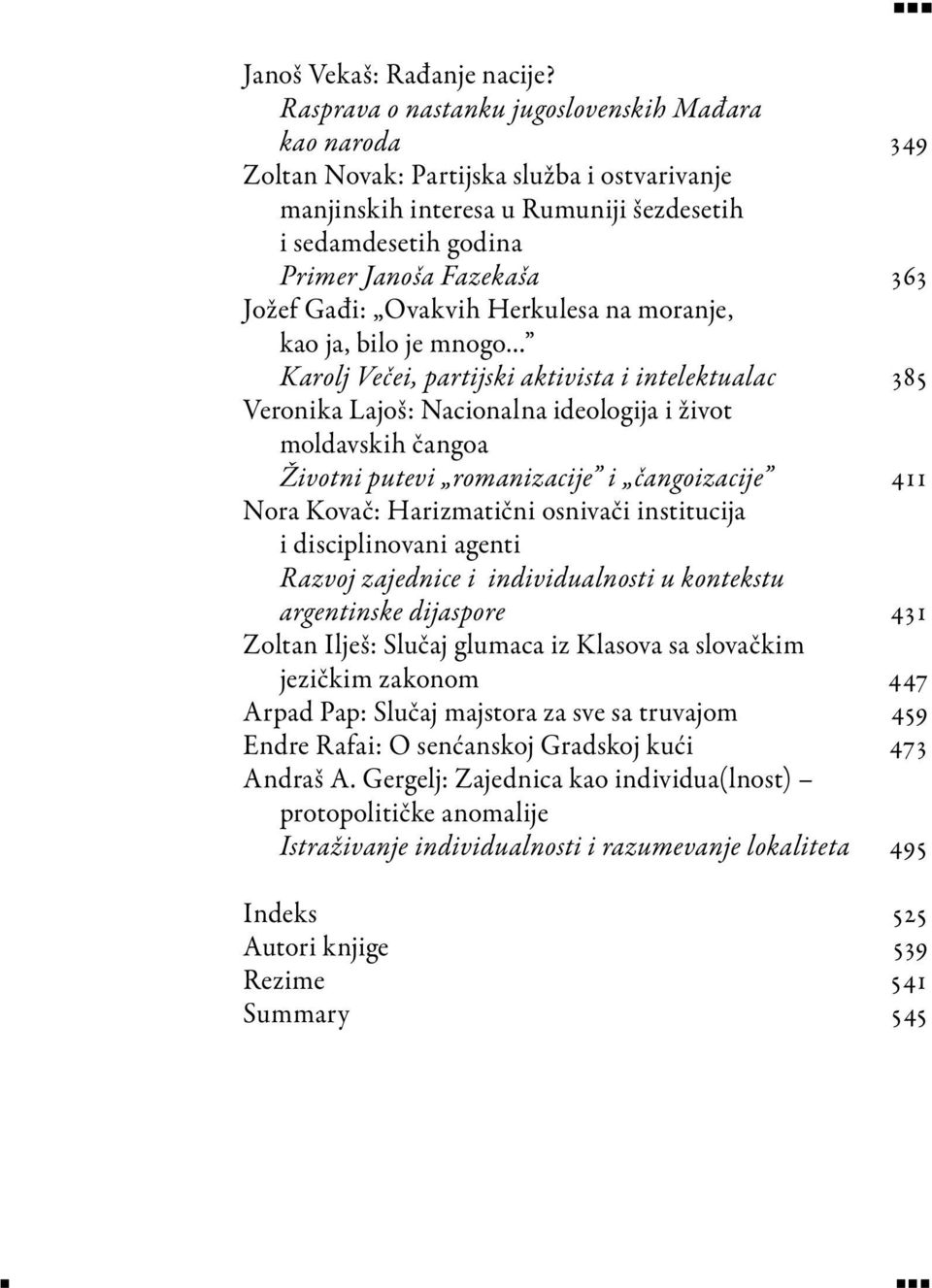 Janoš Vekaš: Rađanje nacije?
Rasprava o nastanku jugoslovenskih Mađara kao naroda 349
Zoltan Novak: Partijska služba i ostvarivanje manjinskih interesa u Rumuniji šezdesetih i sedamdesetih godina
Primer Janoša Fazekaša 363
Jožef Gađi: „Ovakvih Herkulesa na moranje, kao ja, bilo je mnogo...”
Karolj Večei, partijski aktivista i intelektualac 385
Veronika Lajoš: Nacionalna ideologija i život moldavskih čangoa
Životni putevi „romanizacije” i „čangoizacije” 411
Nora Kovač: Harizmatični osnivači institucija i disciplinovani agenti
Razvoj zajednice i individualnosti u kontekstu argentinske dijaspore 431
Zoltan Ilješ: Slučaj glumaca iz Klasova sa slovačkim jezičkim zakonom 447
Arpad Pap: Slučaj majstora za sve sa truvajom 459
Endre Rafai: O senćanskoj Gradskoj kući 473
Andraš A. Gergelj: Zajednica kao individua(lnost) – protopolitičke anomalije
Istraživanje individualnosti i razumevanje lokaliteta 495

Indeks 525
Autori knjige 539
Rezime 541
Summary 545